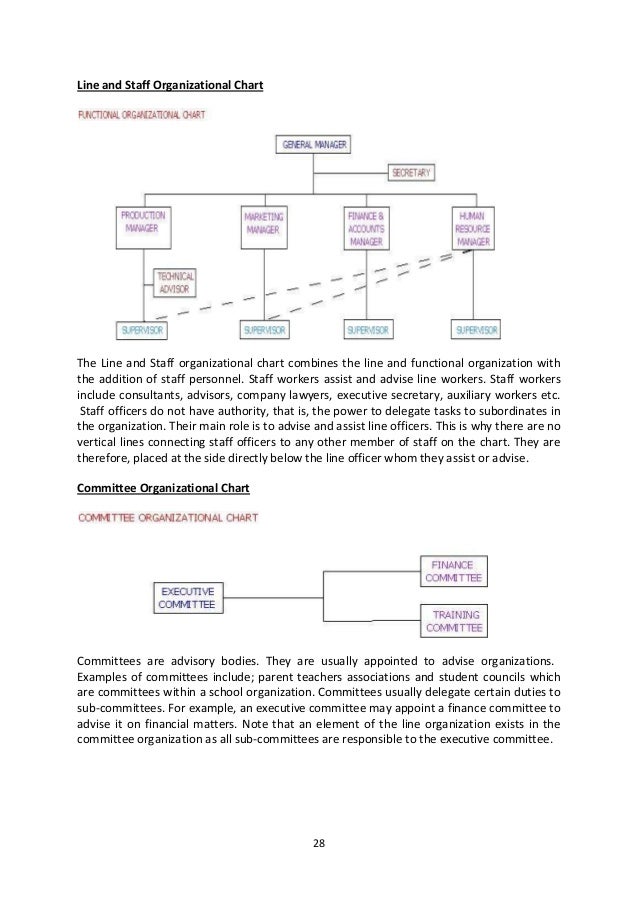 Line and Staff Organizational Chart

FUNCTIONAL ORGANIZATIONAL CHART

GENERAL MANAGER

SECRETARY

PRODUCTION MANAGER

MARKETING MANAGER

FINANCE & ACCOUNTS MANAGER

HUMAN RESOURCE MANAGER

TECHNICAL ADVISOR

SUPERVISOR

SUPERVISOR

SUPERVISOR

SUPERVISOR

The Line and Staff organizational chart combines the line and functional organization with the addition of staff personnel. Staff workers assist and advise line workers. Staff workers include consultants, advisors, company lawyers, executive secretary, auxiliary workers etc. Staff officers do not have authority, that is, the power to delegate tasks to subordinates in the organization. Their main role is to advise and assist line officers. This is why there are no vertical lines connecting staff officers to any other member of staff on the chart. They are therefore, placed at the side directly below the line officer whom they assist or advise.

Committee Organizational Chart

COMMITTEE ORGANIZATIONAL CHART

EXECUTIVE COMMITTEE

FINANCE COMMITTEE

TRAINING COMMITTEE

Committees are advisory bodies. They are usually appointed to advise organizations. Examples of committees include; parent teachers associations and student councils which are committees within a school organization. Committees usually delegate certain duties to sub-committees. For example, an executive committee may appoint a finance committee to advise it on financial matters. Note that an element of the line organization exists in the committee organization as all sub-committees are responsible to the executive committee.

28